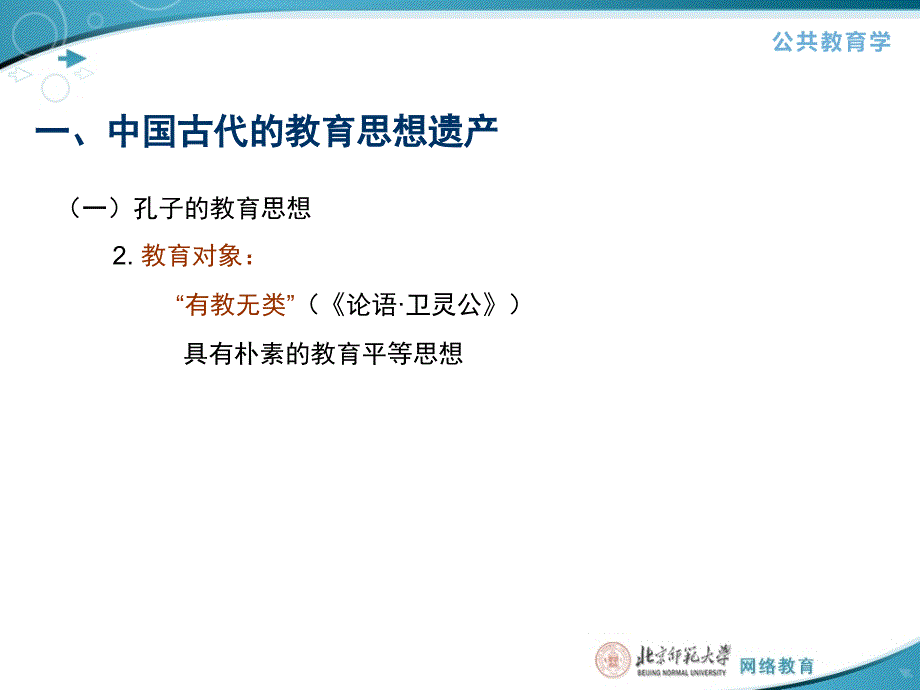 公共教育学

一、中国古代的教育思想遗产

（一）孔子的教育思想

2. 教育对象：

“有教无类”（《论语·卫灵公》）

具有朴素的教育平等思想

北京师范大学 BEIJING NORMAL UNIVERSITY 网络教育